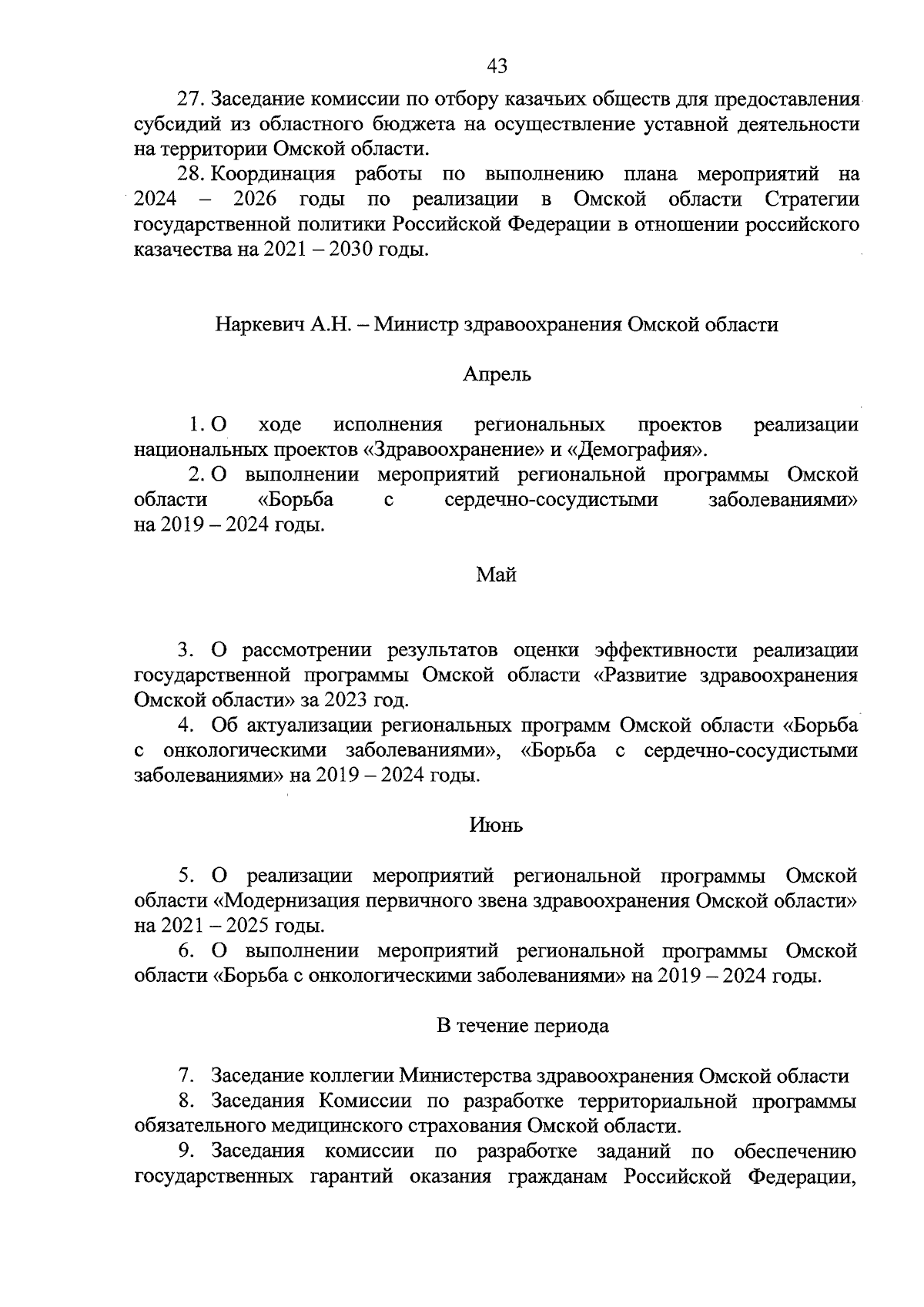 43

27. Заседание комиссии по отбору казачьих обществ для предоставления субсидий из областного бюджета на осуществление уставной деятельности на территории Омской области.

28. Координация работы по выполнению плана мероприятий на 2024 – 2026 годы по реализации в Омской области Стратегии государственной политики Российской Федерации в отношении российского казачества на 2021 – 2030 годы.

Наркевич А.Н. – Министр здравоохранения Омской области

Апрель

1. О ходе исполнения региональных проектов реализации национальных проектов «Здравоохранение» и «Демография».

2. О выполнении мероприятий региональной программы Омской области «Борьба с сердечно-сосудистыми заболеваниями» на 2019 – 2024 годы.

Май

3. О рассмотрении результатов оценки эффективности реализации государственной программы Омской области «Развитие здравоохранения Омской области» за 2023 год.

4. Об актуализации региональных программ Омской области «Борьба с онкологическими заболеваниями», «Борьба с сердечно-сосудистыми заболеваниями» на 2019 – 2024 годы.

Июнь

5. О реализации мероприятий региональной программы Омской области «Модернизация первичного звена здравоохранения Омской области» на 2021 – 2025 годы.

6. О выполнении мероприятий региональной программы Омской области «Борьба с онкологическими заболеваниями» на 2019 – 2024 годы.

В течение периода

7. Заседание коллегии Министерства здравоохранения Омской области

8. Заседания Комиссии по разработке территориальной программы обязательного медицинского страхования Омской области.

9. Заседания комиссии по разработке заданий по обеспечению государственных гарантий оказания гражданам Российской Федерации,